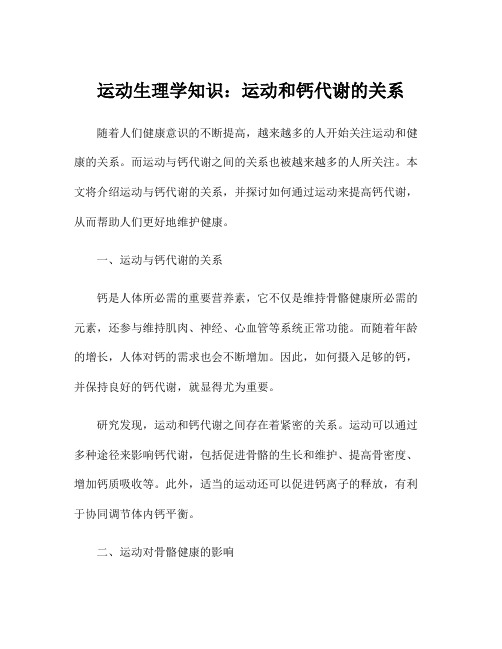 运动生理学知识：运动和钙代谢的关系

随着人们健康意识的不断提高，越来越多的人开始关注运动和健康的关系。而运动与钙代谢之间的关系也被越来越多的人所关注。本文将介绍运动与钙代谢的关系，并探讨如何通过运动来提高钙代谢，从而帮助人们更好地维护健康。

一、运动与钙代谢的关系

钙是人体所必需的重要营养素，它不仅是维持骨骼健康所必需的元素，还参与维持肌肉、神经、心血管等系统正常功能。而随着年龄的增长，人体对钙的需求也会不断增加。因此，如何摄入足够的钙，并保持良好的钙代谢，就显得尤为重要。

研究发现，运动和钙代谢之间存在着紧密的关系。运动可以通过多种途径来影响钙代谢，包括促进骨骼的生长和维护、提高骨密度、增加钙质吸收等。此外，适当的运动还可以促进钙离子的释放，有利于协同调节体内钙平衡。

二、运动对骨骼健康的影响